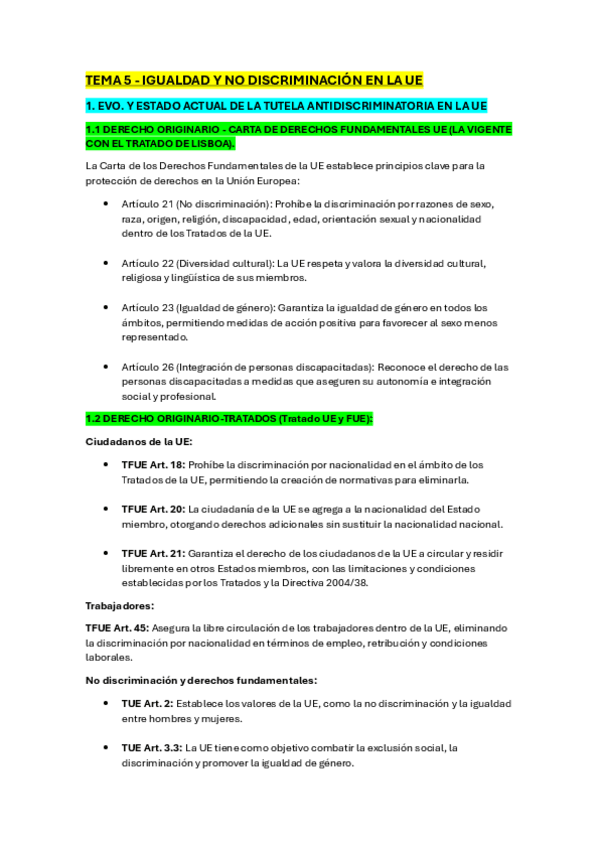 TEMA 5 - IGUALDAD Y NO DISCRIMINACIÓN EN LA UE

1. EVO. Y ESTADO ACTUAL DE LA TUTELA ANTIDISCRIMINATORIA EN LA UE

1.1 DERECHO ORIGINARIO - CARTA DE DERECHOS FUNDAMENTALES UE (LA VIGENTE CON EL TRATADO DE LISBOA).

La Carta de los Derechos Fundamentales de la UE establece principios clave para la protección de derechos en la Unión Europea:

• Artículo 21 (No discriminación): Prohíbe la discriminación por razones de sexo, raza, origen, religión, discapacidad, edad, orientación sexual y nacionalidad dentro de los Tratados de la UE.

• Artículo 22 (Diversidad cultural): La UE respeta y valora la diversidad cultural, religiosa y lingüística de sus miembros.

• Artículo 23 (Igualdad de género): Garantiza la igualdad de género en todos los ámbitos, permitiendo medidas de acción positiva para favorecer al sexo menos representado.

• Artículo 26 (Integración de personas discapacitadas): Reconoce el derecho de las personas discapacitadas a medidas que aseguren su autonomía e integración social y profesional.

1.2 DERECHO ORIGINARIO-TRATADOS (Tratado UE y FUE):

Ciudadanos de la UE:

• TFUE Art. 18: Prohíbe la discriminación por nacionalidad en el ámbito de los Tratados de la UE, permitiendo la creación de normativas para eliminarla.

• TFUE Art. 20: La ciudadanía de la UE se agrega a la nacionalidad del Estado miembro, otorgando derechos adicionales sin sustituir la nacionalidad nacional.

• TFUE Art. 21: Garantiza el derecho de los ciudadanos de la UE a circular y residir libremente en otros Estados miembros, con las limitaciones y condiciones establecidas por los Tratados y la Directiva 2004/38.

Trabajadores:

TFUE Art. 45: Asegura la libre circulación de los trabajadores dentro de la UE, eliminando la discriminación por nacionalidad en términos de empleo, retribución y condiciones laborales.

No discriminación y derechos fundamentales:

• TUE Art. 2: Establece los valores de la UE, como la no discriminación y la igualdad entre hombres y mujeres.

• TUE Art. 3.3: La UE tiene como objetivo combatir la exclusión social, la discriminación y promover la igualdad de género.